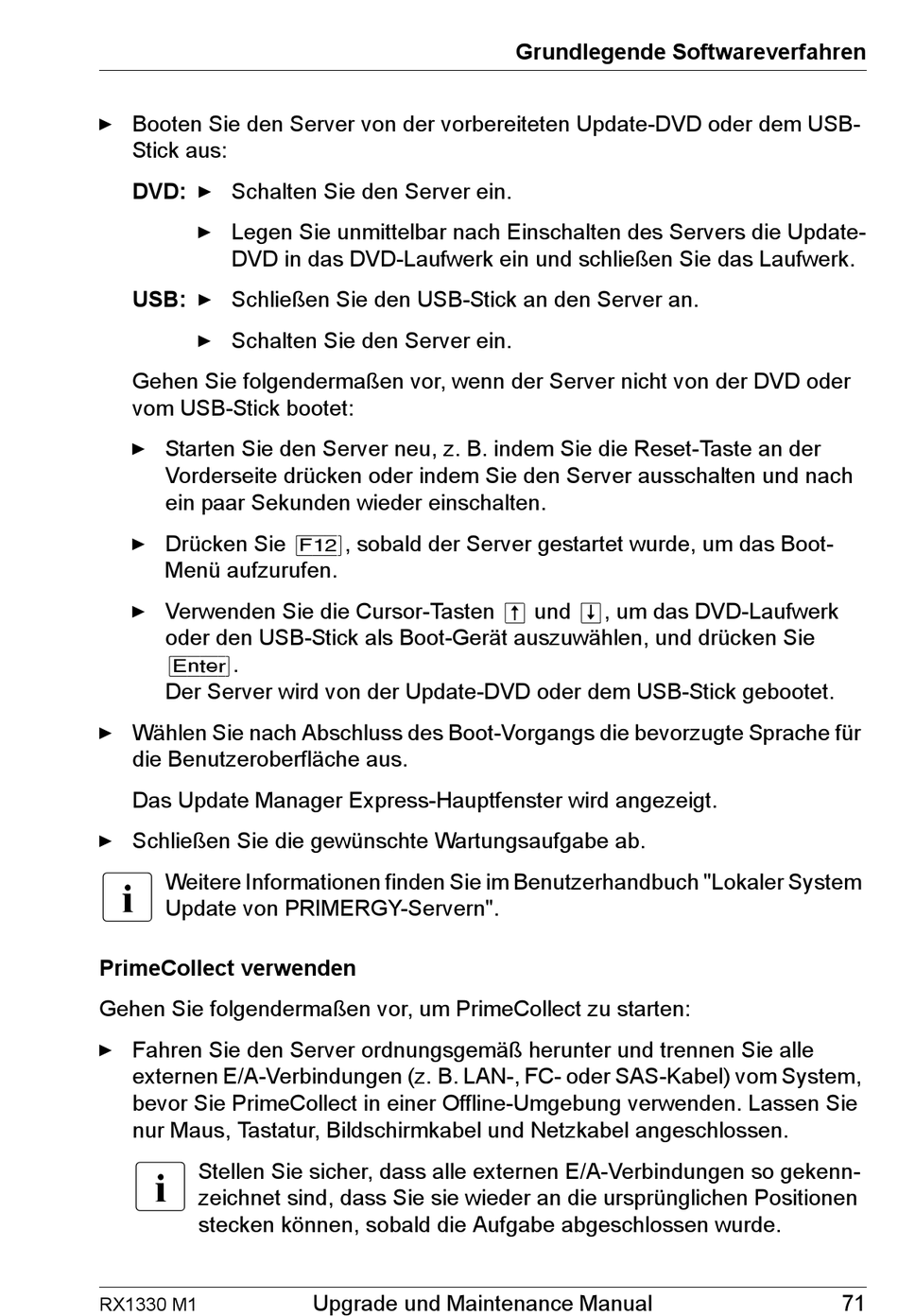 Grundlegende Softwareverfahren

► Booten Sie den Server von der vorbereiteten Update-DVD oder dem USB-Stick aus:

DVD: ► Schalten Sie den Server ein.

► Legen Sie unmittelbar nach Einschalten des Servers die Update-DVD in das DVD-Laufwerk ein und schließen Sie das Laufwerk.

USB: ► Schließen Sie den USB-Stick an den Server an.

► Schalten Sie den Server ein.

Gehen Sie folgendermaßen vor, wenn der Server nicht von der DVD oder vom USB-Stick bootet:

► Starten Sie den Server neu, z. B. indem Sie die Reset-Taste an der Vorderseite drücken oder indem Sie den Server ausschalten und nach ein paar Sekunden wieder einschalten.

► Drücken Sie F12, sobald der Server gestartet wurde, um das Boot-Menü aufzurufen.

► Verwenden Sie die Cursor-Tasten ↑ und ↓, um das DVD-Laufwerk oder den USB-Stick als Boot-Gerät auszuwählen, und drücken Sie Enter.
Der Server wird von der Update-DVD oder dem USB-Stick gebootet.

► Wählen Sie nach Abschluss des Boot-Vorgangs die bevorzugte Sprache für die Benutzeroberfläche aus.

Das Update Manager Express-Hauptfenster wird angezeigt.

► Schließen Sie die gewünschte Wartungsaufgabe ab.

i Weitere Informationen finden Sie im Benutzerhandbuch "Lokaler System Update von PRIMERGY-Servern".

PrimeCollect verwenden

Gehen Sie folgendermaßen vor, um PrimeCollect zu starten:

► Fahren Sie den Server ordnungsgemäß herunter und trennen Sie alle externen E/A-Verbindungen (z. B. LAN-, FC- oder SAS-Kabel) vom System, bevor Sie PrimeCollect in einer Offline-Umgebung verwenden. Lassen Sie nur Maus, Tastatur, Bildschirmkabel und Netzkabel angeschlossen.

i Stellen Sie sicher, dass alle externen E/A-Verbindungen so gekennzeichnet sind, dass Sie sie wieder an die ursprünglichen Positionen stecken können, sobald die Aufgabe abgeschlossen wurde.

RX1330 M1 Upgrade und Maintenance Manual 71